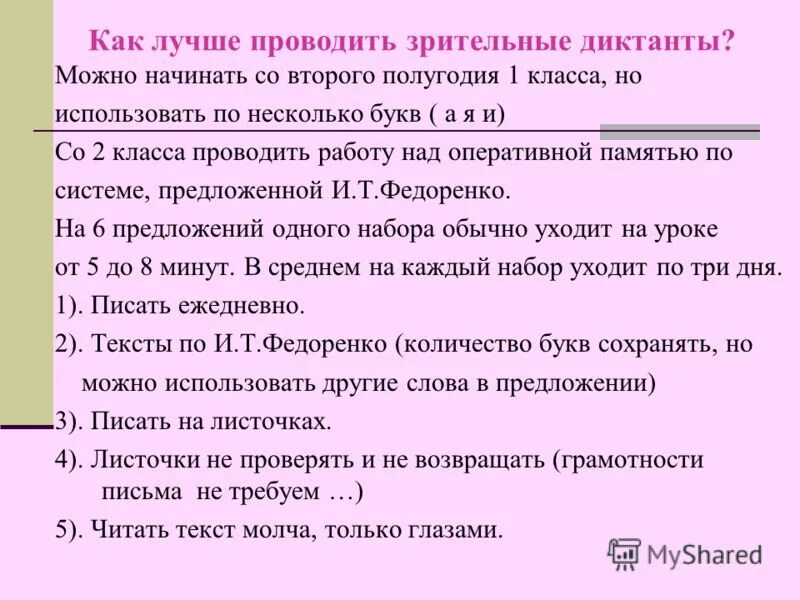 Как лучше проводить зрительные диктанты?

Можно начинать со второго полугодия 1 класса, но использовать по несколько букв ( а я и)

Со 2 класса проводить работу над оперативной памятью по системе, предложенной И.Т.Федоренко.

На 6 предложений одного набора обычно уходит на уроке от 5 до 8 минут. В среднем на каждый набор уходит по три дня.

1). Писать ежедневно.

2). Тексты по И.Т.Федоренко (количество букв сохранять, но можно использовать другие слова в предложении)

3). Писать на листочках.

4). Листочки не проверять и не возвращать (грамотности письма не требуем …)

5). Читать текст молча, только глазами.

MyShared